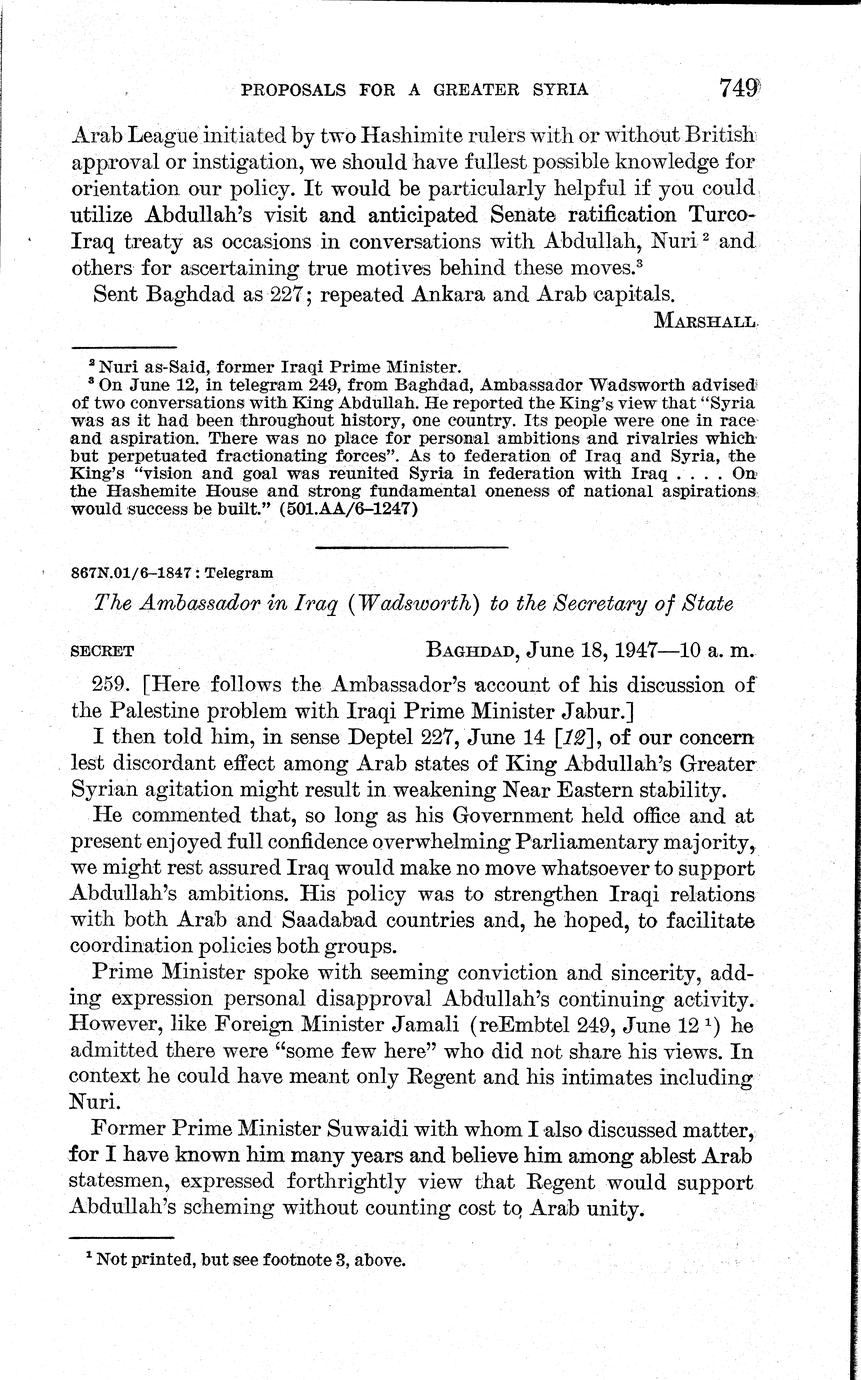 PROPOSALS FOR A GREATER SYRIA 749

Arab League initiated by two Hashimite rulers with or without British approval or instigation, we should have fullest possible knowledge for orientation our policy. It would be particularly helpful if you could utilize Abdullah's visit and anticipated Senate ratification Turco-Iraq treaty as occasions in conversations with Abdullah, Nuri $^2$ and others for ascertaining true motives behind these moves.$^3$

Sent Baghdad as 227; repeated Ankara and Arab capitals.

MARSHALL

$^2$ Nuri as-Said, former Iraqi Prime Minister.

$^3$ On June 12, in telegram 249, from Baghdad, Ambassador Wadsworth advised of two conversations with King Abdullah. He reported the King's view that "Syria was as it had been throughout history, one country. Its people were one in race and aspiration. There was no place for personal ambitions and rivalries which but perpetuated fractionating forces". As to federation of Iraq and Syria, the King's "vision and goal was reunited Syria in federation with Iraq . . . . On the Hashemite House and strong fundamental oneness of national aspirations would success be built." (501.AA/6–1247)

867N.01/6–1847 : Telegram

The Ambassador in Iraq (Wadsworth) to the Secretary of State

SECRET BAGHDAD, June 18, 1947—10 a. m.

259. [Here follows the Ambassador's account of his discussion of the Palestine problem with Iraqi Prime Minister Jabur.]

I then told him, in sense Deptel 227, June 14 [12], of our concern lest discordant effect among Arab states of King Abdullah's Greater Syrian agitation might result in weakening Near Eastern stability.

He commented that, so long as his Government held office and at present enjoyed full confidence overwhelming Parliamentary majority, we might rest assured Iraq would make no move whatsoever to support Abdullah's ambitions. His policy was to strengthen Iraqi relations with both Arab and Saadabad countries and, he hoped, to facilitate coordination policies both groups.

Prime Minister spoke with seeming conviction and sincerity, adding expression personal disapproval Abdullah's continuing activity. However, like Foreign Minister Jamali (reEmbtel 249, June 12 $^1$) he admitted there were "some few here" who did not share his views. In context he could have meant only Regent and his intimates including Nuri.

Former Prime Minister Suwaidi with whom I also discussed matter, for I have known him many years and believe him among ablest Arab statesmen, expressed forthrightly view that Regent would support Abdullah's scheming without counting cost to Arab unity.

$^1$ Not printed, but see footnote 3, above.